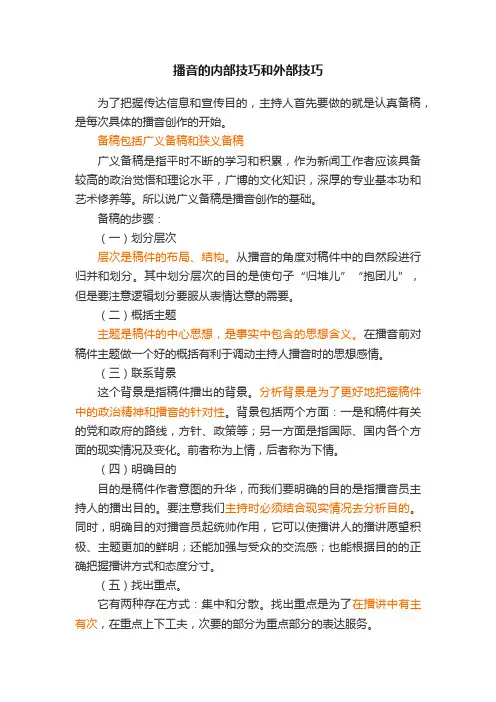 播音的内部技巧和外部技巧

为了把握传达信息和宣传目的，主持人首先要做的就是认真备稿，是每次具体的播音创作的开始。

备稿包括广义备稿和狭义备稿

广义备稿是指平时不断的学习和积累，作为新闻工作者应该具备较高的政治觉悟和理论水平，广博的文化知识，深厚的专业基本功和艺术修养等。所以说广义备稿是播音创作的基础。

备稿的步骤：

（一）划分层次

层次是稿件的布局、结构。从播音的角度对稿件中的自然段进行归并和划分。其中划分层次的目的是使句子“归堆儿”“抱团儿”，但是要注意逻辑划分要服从表情达意的需要。

（二）概括主题

主题是稿件的中心思想，是事实中包含的思想含义。在播音前对稿件主题做一个好的概括有利于调动主持人播音时的思想感情。

（三）联系背景

这个背景是指稿件播出的背景。分析背景是为了更好地把握稿件中的政治精神和播音的针对性。背景包括两个方面：一是和稿件有关的党和政府的路线，方针、政策等；另一方面是指国际、国内各个方面的现实情况及变化。前者称为上情，后者称为下情。

（四）明确目的

目的是稿件作者意图的升华，而我们要明确的目的是指播音员主持人的播出目的。要注意我们主持时必须结合现实情况去分析目的。同时，明确目的对播音员起统帅作用，它可以使播讲人的播讲愿望积极、主题更加的鲜明；还能加强与受众的交流感；也能根据目的的正确把握播讲方式和态度分寸。

（五）找出重点。

它有两种存在方式：集中和分散。找出重点是为了在播讲中有主有次，在重点上下工夫，次要的部分为重点部分的表达服务。